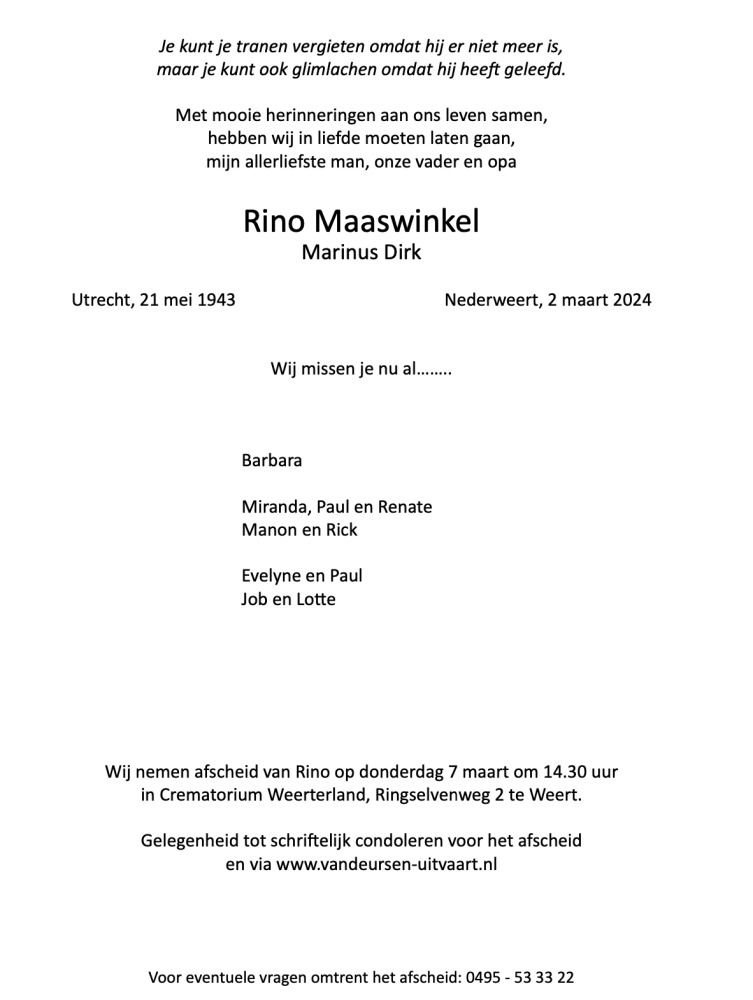 Je kunt je tranen vergieten omdat hij er niet meer is,
maar je kunt ook glimlachen omdat hij heeft geleefd.

Met mooie herinneringen aan ons leven samen,
hebben wij in liefde moeten laten gaan,
mijn allerliefste man, onze vader en opa

Rino Maaswinkel
Marinus Dirk

Utrecht, 21 mei 1943 Nederweert, 2 maart 2024

Wij missen je nu al……..

Barbara

Miranda, Paul en Renate
Manon en Rick

Evelyne en Paul
Job en Lotte

Wij nemen afscheid van Rino op donderdag 7 maart om 14.30 uur
in Crematorium Weerterland, Ringselvenweg 2 te Weert.

Gelegenheid tot schriftelijk condoleren voor het afscheid
en via www.vandeursen-uitvaart.nl

Voor eventuele vragen omtrent het afscheid: 0495 - 53 33 22